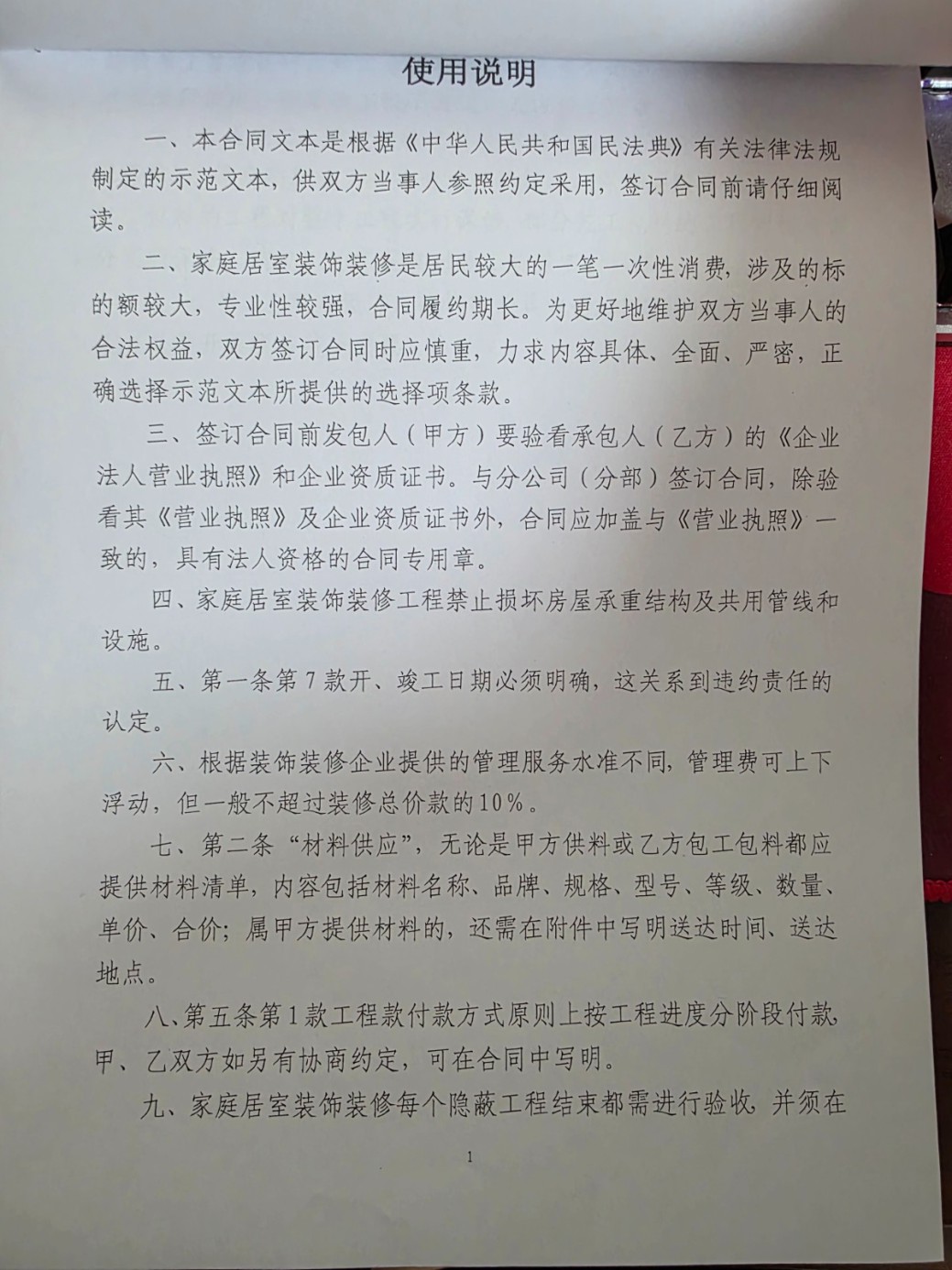 使用说明

一、本合同文本是根据《中华人民共和国民法典》有关法律法规制定的示范文本，供双方当事人参照约定采用，签订合同前请仔细阅读。

二、家庭居室装饰装修是居民较大的一笔一次性消费，涉及的标的额较大，专业性较强，合同履约期长。为更好地维护双方当事人的合法权益，双方签订合同时应慎重，力求内容具体、全面、严密，正确选择示范文本所提供的选择项条款。

三、签订合同前发包人（甲方）要验看承包人（乙方）的《企业法人营业执照》和企业资质证书。与分公司（分部）签订合同，除验看其《营业执照》及企业资质证书外，合同应加盖与《营业执照》一致的，具有法人资格的合同专用章。

四、家庭居室装饰装修工程禁止损坏房屋承重结构及共用管线和设施。

五、第一条第7款开、竣工日期必须明确，这关系到违约责任的认定。

六、根据装饰装修企业提供的管理服务水准不同，管理费可上下浮动，但一般不超过装修总价款的10%。

七、第二条“材料供应”，无论是甲方供料或乙方包工包料都应提供材料清单，内容包括材料名称、品牌、规格、型号、等级、数量、单价、合价；属甲方提供材料的，还需在附件中写明送达时间、送达地点。

八、第五条第1款工程款付款方式原则上按工程进度分阶段付款，甲、乙双方如另有协商约定，可在合同中写明。

九、家庭居室装饰装修每个隐蔽工程结束都需进行验收，并须在

1